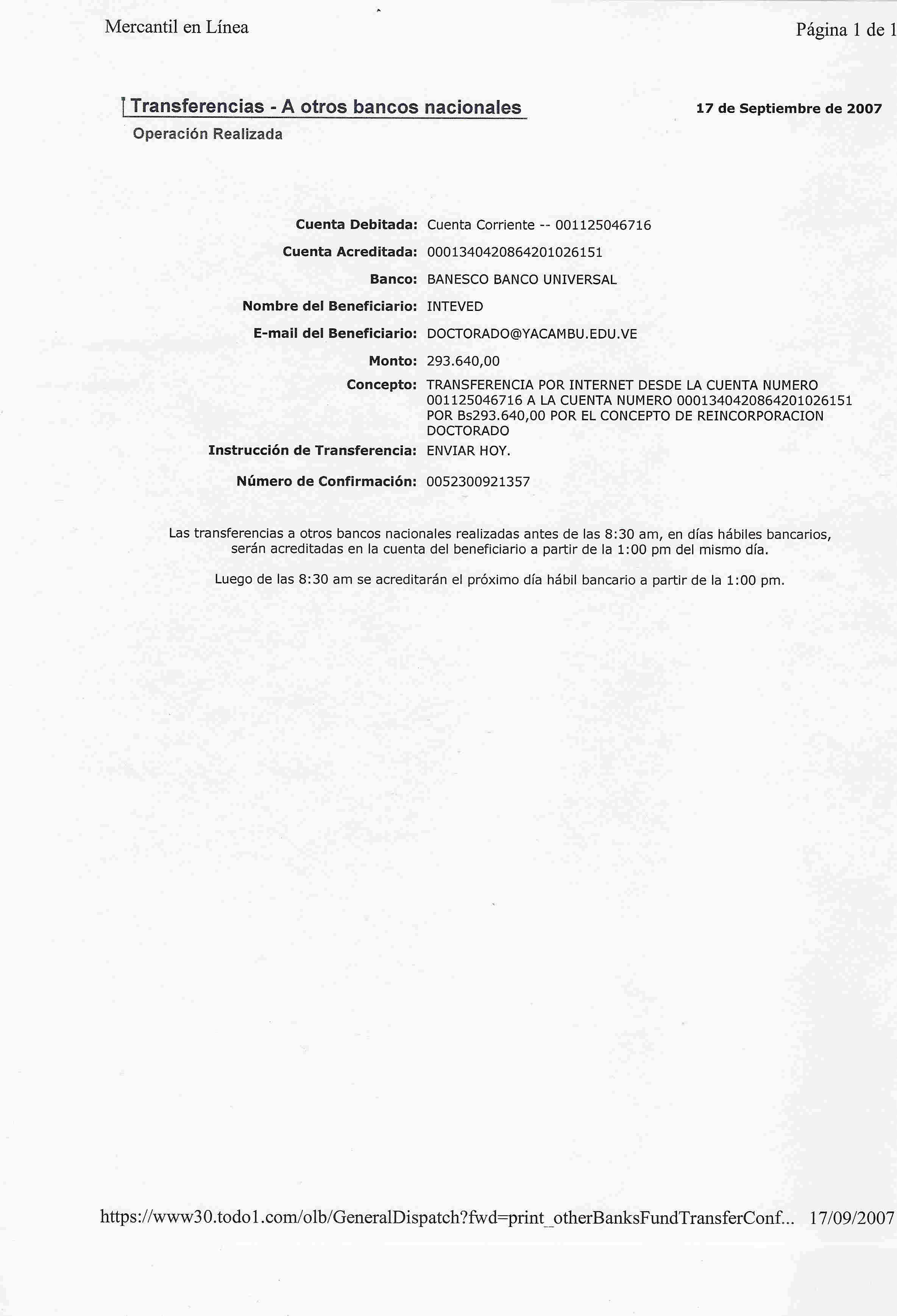 Mercantil en Línea

Página 1 de 1

Transferencias - A otros bancos nacionales

17 de Septiembre de 2007

Operación Realizada

Cuenta Debitada: Cuenta Corriente -- 001125046716

Cuenta Acreditada: 00013404208642010261​51

Banco: BANESCO BANCO UNIVERSAL

Nombre del Beneficiario: INTEVED

E-mail del Beneficiario: DOCTORADO@YACAMBU.EDU.VE

Monto: 293.640,00

Concepto: TRANSFERENCIA POR INTERNET DESDE LA CUENTA NUMERO 001125046716 A LA CUENTA NUMERO 00013404208642010261​51 POR Bs293.640,00 POR EL CONCEPTO DE REINCORPORACION DOCTORADO

Instrucción de Transferencia: ENVIAR HOY.

Número de Confirmación: 0052300921357

Las transferencias a otros bancos nacionales realizadas antes de las 8:30 am, en días hábiles bancarios, serán acreditadas en la cuenta del beneficiario a partir de la 1:00 pm del mismo día.

Luego de las 8:30 am se acreditarán el próximo día hábil bancario a partir de la 1:00 pm.

https://www30.todo1.com/olb/GeneralDispatch?fwd=print_otherBanksFundTransferConf... 17/09/2007